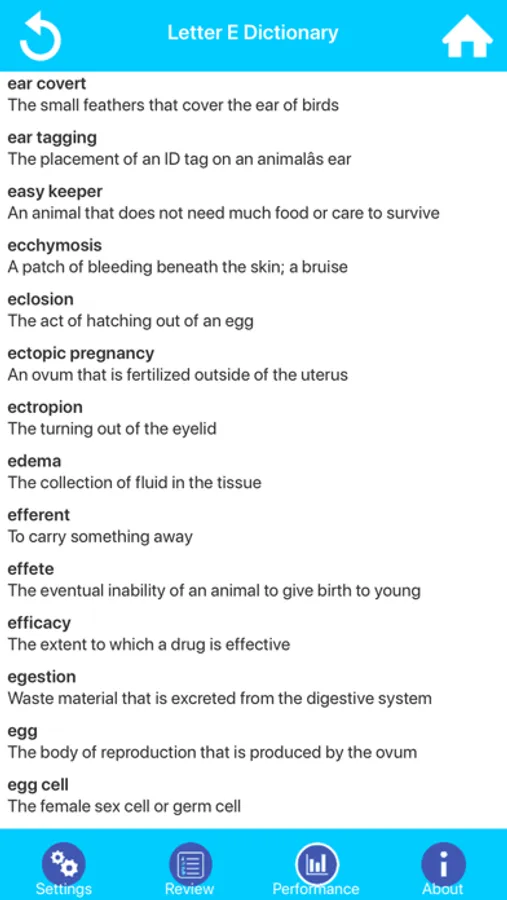 Letter E Dictionary

ear covert
The small feathers that cover the ear of birds

ear tagging
The placement of an ID tag on an animalâs ear

easy keeper
An animal that does not need much food or care to survive

ecchymosis
A patch of bleeding beneath the skin; a bruise

eclosion
The act of hatching out of an egg

ectopic pregnancy
An ovum that is fertilized outside of the uterus

ectropion
The turning out of the eyelid

edema
The collection of fluid in the tissue

efferent
To carry something away

effete
The eventual inability of an animal to give birth to young

efficacy
The extent to which a drug is effective

egestion
Waste material that is excreted from the digestive system

egg
The body of reproduction that is produced by the ovum

egg cell
The female sex cell or germ cell

Settings Review Performance About